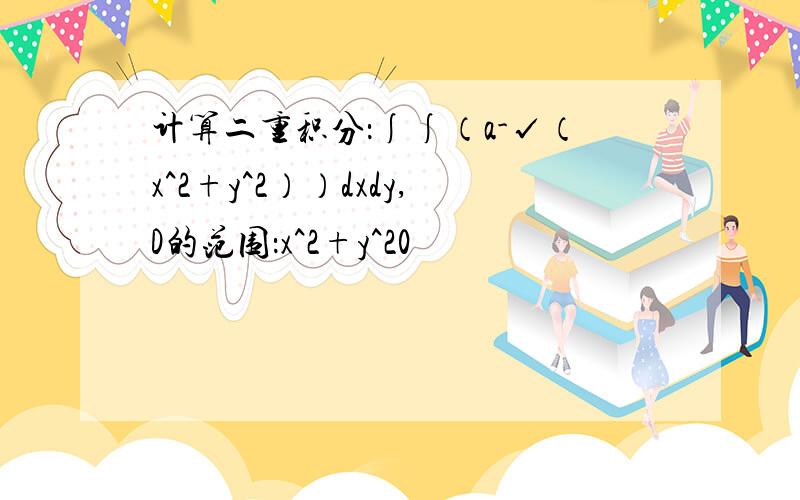 计算二重积分:∫∫(a-√(x^2+y^2))dxdy,D的范围:x^2+y^20